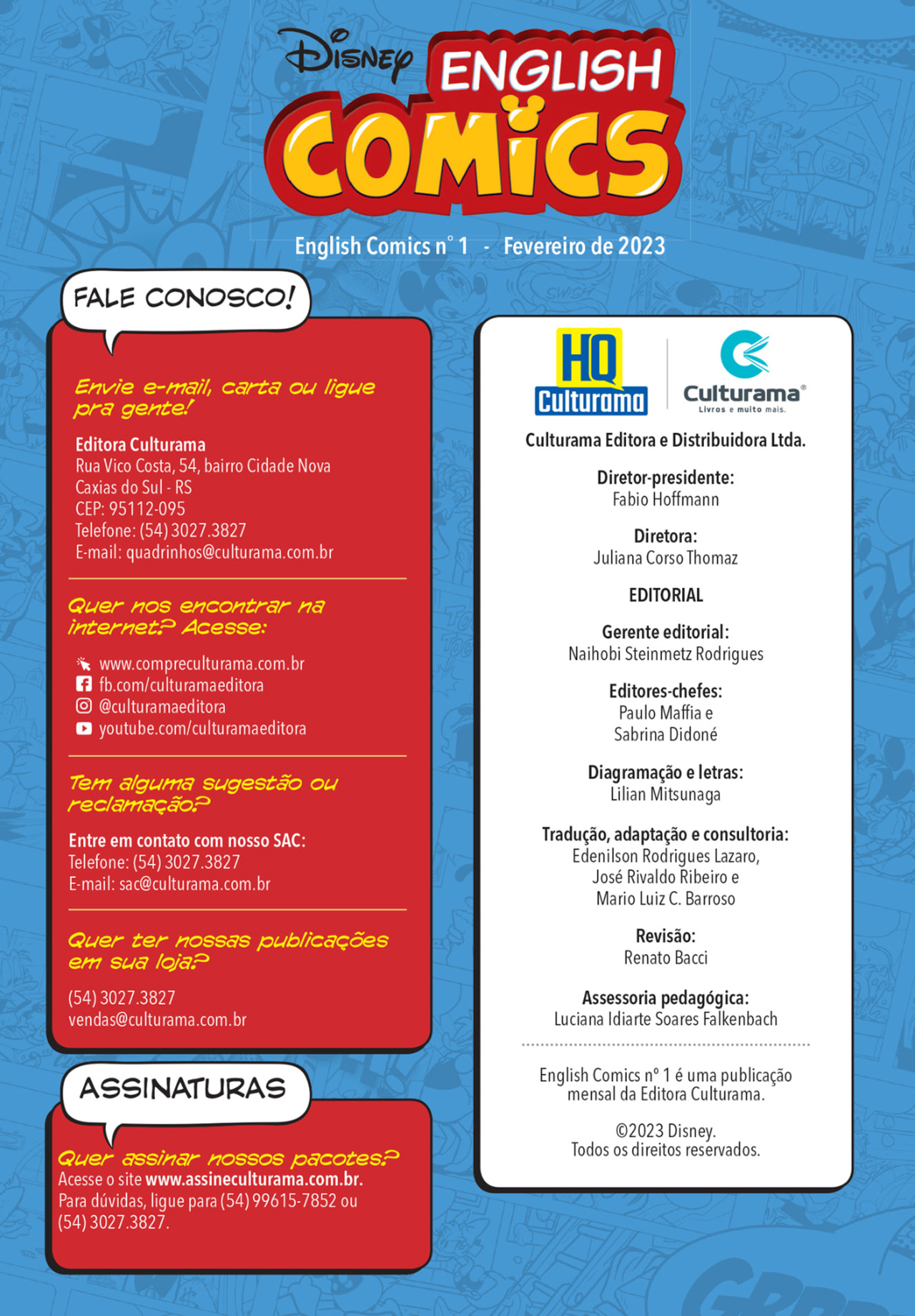 Disney ENGLISH COMICS

English Comics n° 1 - Fevereiro de 2023

FALE CONOSCO!

Envie e-mail, carta ou ligue pra gente!

Editora Culturama
Rua Vico Costa, 54, bairro Cidade Nova
Caxias do Sul - RS
CEP: 95112-095
Telefone: (54) 3027.3827
E-mail: quadrinhos@culturama.com.br

Quer nos encontrar na internet? Acesse:

www.compreculturama.com.br
fb.com/culturamaeditora
@culturamaeditora
youtube.com/culturamaeditora

Tem alguma sugestão ou reclamação?

Entre em contato com nosso SAC:
Telefone: (54) 3027.3827
E-mail: sac@culturama.com.br

Quer ter nossas publicações em sua loja?

(54) 3027.3827
vendas@culturama.com.br

ASSINATURAS

Quer assinar nossos pacotes?
Acesse o site www.assineculturama.com.br.
Para dúvidas, ligue para (54) 99615-7852 ou (54) 3027.3827.

HQ Culturama

Culturama®
Livros e muito mais.

Culturama Editora e Distribuidora Ltda.

Diretor-presidente:
Fabio Hoffmann

Diretora:
Juliana Corso Thomaz

EDITORIAL

Gerente editorial:
Naihobi Steinmetz Rodrigues

Editores-chefes:
Paulo Maffia e
Sabrina Didoné

Diagramação e letras:
Lilian Mitsunaga

Tradução, adaptação e consultoria:
Edenilson Rodrigues Lazaro,
José Rivaldo Ribeiro e
Mario Luiz C. Barroso

Revisão:
Renato Bacci

Assessoria pedagógica:
Luciana Idiarte Soares Falkenbach

English Comics nº 1 é uma publicação mensal da Editora Culturama.

©2023 Disney.
Todos os direitos reservados.